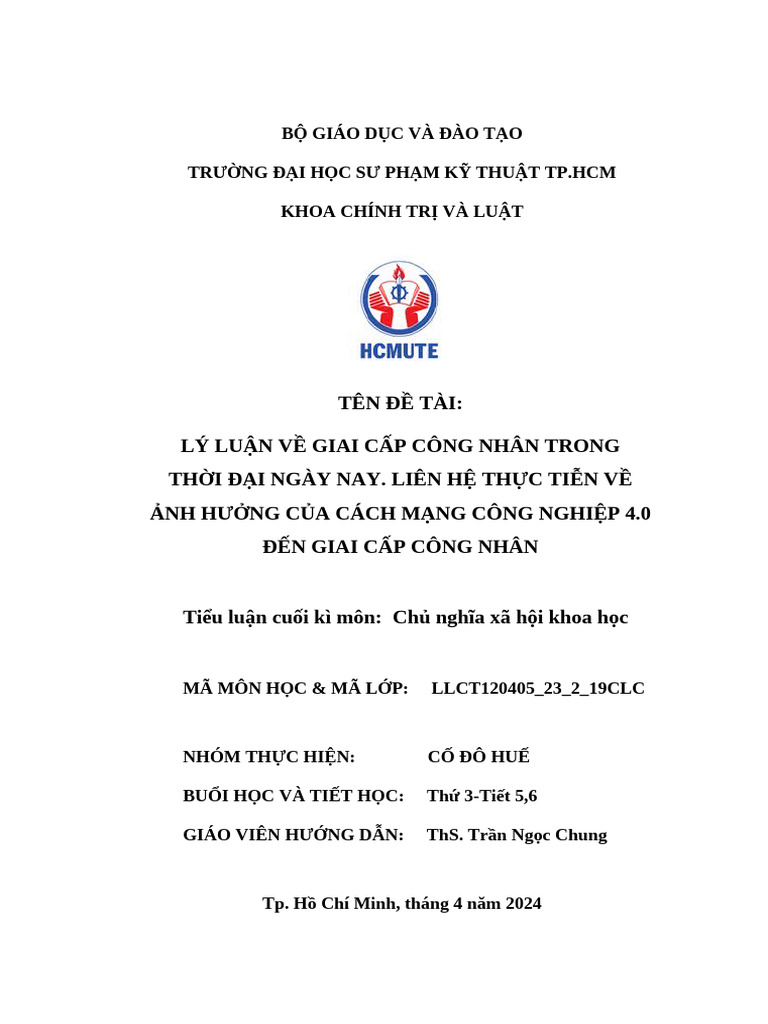 BỘ GIÁO DỤC VÀ ĐÀO TẠO

TRƯỜNG ĐẠI HỌC SƯ PHẠM KỸ THUẬT TP.HCM

KHOA CHÍNH TRỊ VÀ LUẬT

HCMUTE

TÊN ĐỀ TÀI:

LÝ LUẬN VỀ GIAI CẤP CÔNG NHÂN TRONG THỜI ĐẠI NGÀY NAY. LIÊN HỆ THỰC TIỄN VỀ ẢNH HƯỞNG CỦA CÁCH MẠNG CÔNG NGHIỆP 4.0 ĐẾN GIAI CẤP CÔNG NHÂN

Tiểu luận cuối kì môn: Chủ nghĩa xã hội khoa học

MÃ MÔN HỌC & MÃ LỚP: LLCT120405_23_2_19CLC

NHÓM THỰC HIỆN: CỐ ĐÔ HUẾ

BUỔI HỌC VÀ TIẾT HỌC: Thứ 3-Tiết 5,6

GIÁO VIÊN HƯỚNG DẪN: ThS. Trần Ngọc Chung

Tp. Hồ Chí Minh, tháng 4 năm 2024